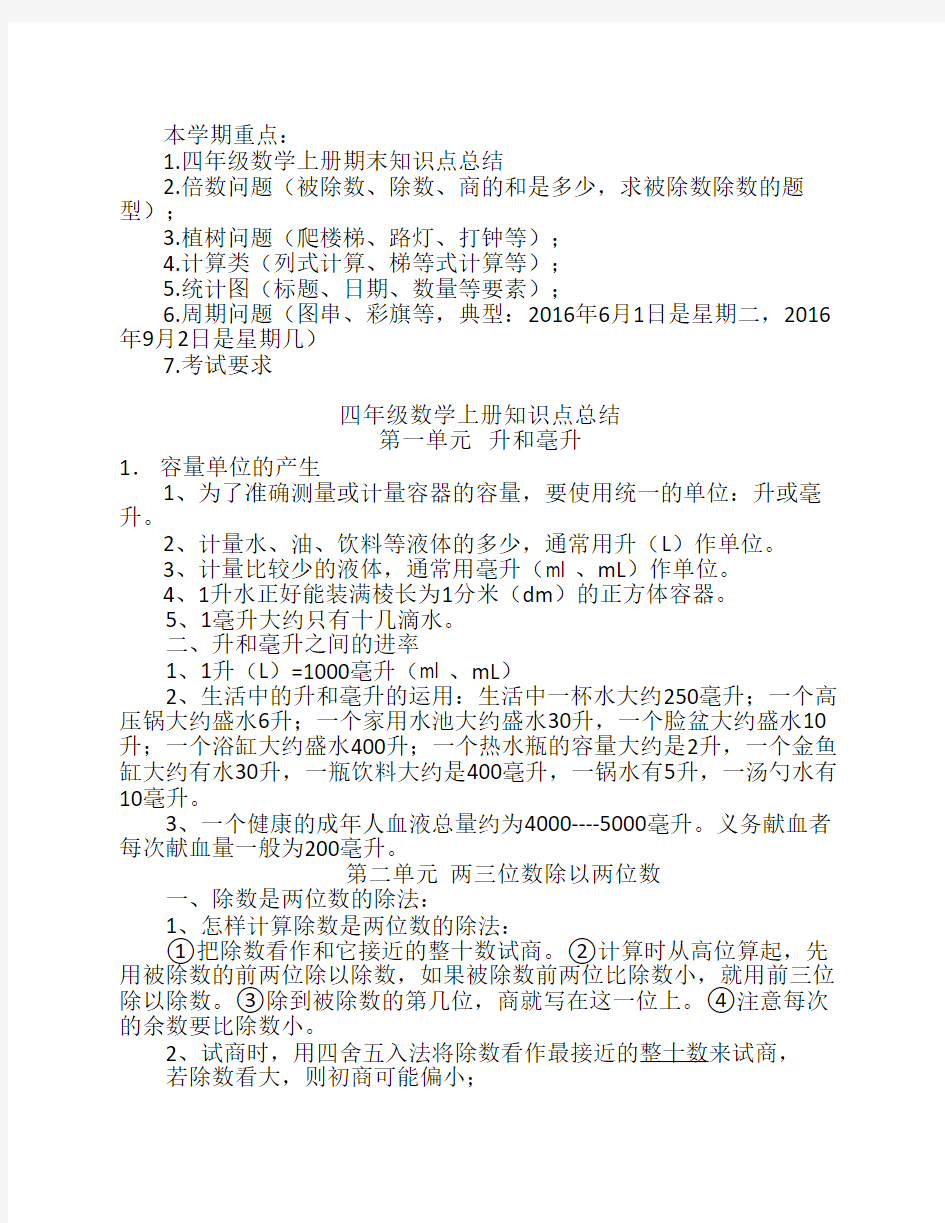 本学期重点：
1.四年级数学上册期末知识点总结
2.倍数问题（被除数、除数、商的和是多少，求被除数除数的题型）；
3.植树问题（爬楼梯、路灯、打钟等）；
4.计算类（列式计算、梯等式计算等）；
5.统计图（标题、日期、数量等要素）；
6.周期问题（图串、彩旗等，典型：2016年6月1日是星期二，2016年9月2日是星期几）
7.考试要求

四年级数学上册知识点总结
第一单元 升和毫升
1. 容量单位的产生
1、为了准确测量或计量容器的容量，要使用统一的单位：升或毫升。
2、计量水、油、饮料等液体的多少，通常用升（L）作单位。
3、计量比较少的液体，通常用毫升（ml 、mL）作单位。
4、1升水正好能装满棱长为1分米（dm）的正方体容器。
5、1毫升大约只有十几滴水。
二、升和毫升之间的进率
1、1升（L）=1000毫升（ml 、mL）
2、生活中的升和毫升的运用：生活中一杯水大约250毫升；一个高压锅大约盛水6升；一个家用水池大约盛水30升，一个脸盆大约盛水10升；一个浴缸大约盛水400升；一个热水瓶的容量大约是2升，一个金鱼缸大约有水30升，一瓶饮料大约是400毫升，一锅水有5升，一汤勺水有10毫升。
3、一个健康的成年人血液总量约为4000----5000毫升。义务献血者每次献血量一般为200毫升。
第二单元 两三位数除以两位数
一、除数是两位数的除法：
1、怎样计算除数是两位数的除法：
①把除数看作和它接近的整十数试商。②计算时从高位算起，先用被除数的前两位除以除数，如果被除数前两位比除数小，就用前三位除以除数。③除到被除数的第几位，商就写在这一位上。④注意每次的余数要比除数小。
2、试商时，用四舍五入法将除数看作最接近的整十数来试商，
若除数看大，则初商可能偏小；